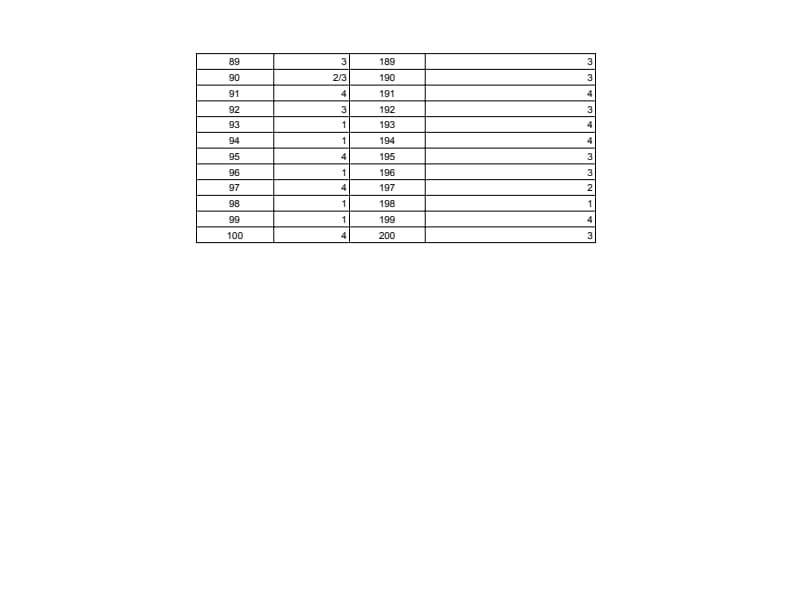 | 89 | 3 | 189 | 3 |
|---|---|---|---|
| 90 | 2/3 | 190 | 3 |
| 91 | 4 | 191 | 4 |
| 92 | 3 | 192 | 3 |
| 93 | 1 | 193 | 4 |
| 94 | 1 | 194 | 4 |
| 95 | 4 | 195 | 3 |
| 96 | 1 | 196 | 3 |
| 97 | 4 | 197 | 2 |
| 98 | 1 | 198 | 1 |
| 99 | 1 | 199 | 4 |
| 100 | 4 | 200 | 3 |